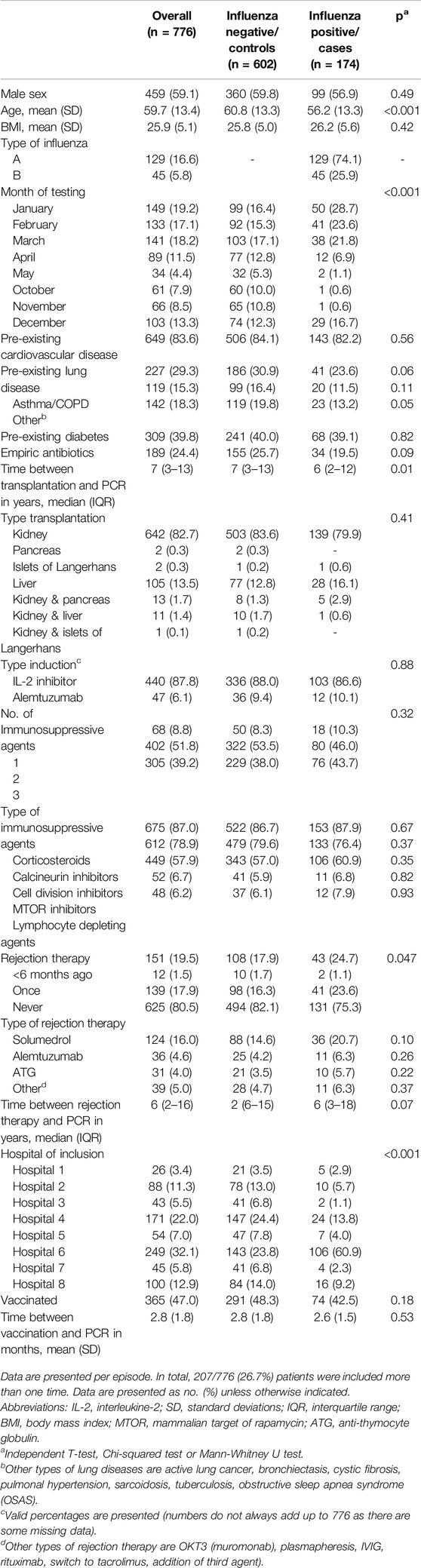 | | Overall (n = 776) | Influenza negative/ controls (n = 602) | Influenza positive/ cases (n = 174) | p$^a$ |
|---|---|---|---|---|
| Male sex | 459 (59.1) | 360 (59.8) | 99 (56.9) | 0.49 |
| Age, mean (SD) | 59.7 (13.4) | 60.8 (13.3) | 56.2 (13.3) | <0.001 |
| BMI, mean (SD) | 25.9 (5.1) | 25.8 (5.0) | 26.2 (5.6) | 0.42 |
| Type of influenza | | | | |
| A | 129 (16.6) | - | 129 (74.1) | - |
| B | 45 (5.8) | | 45 (25.9) | |
| Month of testing | | | | <0.001 |
| January | 149 (19.2) | 99 (16.4) | 50 (28.7) | |
| February | 133 (17.1) | 92 (15.3) | 41 (23.6) | |
| March | 141 (18.2) | 103 (17.1) | 38 (21.8) | |
| April | 89 (11.5) | 77 (12.8) | 12 (6.9) | |
| May | 34 (4.4) | 32 (5.3) | 2 (1.1) | |
| October | 61 (7.9) | 60 (10.0) | 1 (0.6) | |
| November | 66 (8.5) | 65 (10.8) | 1 (0.6) | |
| December | 103 (13.3) | 74 (12.3) | 29 (16.7) | |
| Pre-existing cardiovascular disease | 649 (83.6) | 506 (84.1) | 143 (82.2) | 0.56 |
| Pre-existing lung disease | 227 (29.3) | 186 (30.9) | 41 (23.6) | 0.06 |
| Asthma/COPD | 119 (15.3) | 99 (16.4) | 20 (11.5) | 0.11 |
| Other$^b$ | 142 (18.3) | 119 (19.8) | 23 (13.2) | 0.05 |
| Pre-existing diabetes | 309 (39.8) | 241 (40.0) | 68 (39.1) | 0.82 |
| Empiric antibiotics | 189 (24.4) | 155 (25.7) | 34 (19.5) | 0.09 |
| Time between transplantation and PCR in years, median (IQR) | 7 (3–13) | 7 (3–13) | 6 (2–12) | 0.01 |
| Type transplantation | | | | 0.41 |
| Kidney | 642 (82.7) | 503 (83.6) | 139 (79.9) | |
| Pancreas | 2 (0.3) | 2 (0.3) | - | |
| Islets of Langerhans | 2 (0.3) | 1 (0.2) | 1 (0.6) | |
| Liver | 105 (13.5) | 77 (12.8) | 28 (16.1) | |
| Kidney & pancreas | 13 (1.7) | 8 (1.3) | 5 (2.9) | |
| Kidney & liver | 11 (1.4) | 10 (1.7) | 1 (0.6) | |
| Kidney & islets of Langerhans | 1 (0.1) | 1 (0.2) | - | |
| Type induction$^c$ | | | | 0.88 |
| IL-2 inhibitor | 440 (87.8) | 336 (88.0) | 103 (86.6) | |
| Alemtuzumab | 47 (6.1) | 36 (9.4) | 12 (10.1) | |
| No. of Immunosuppressive agents | | | | 0.32 |
| 1 | 68 (8.8) | 50 (8.3) | 18 (10.3) | |
| 2 | 402 (51.8) | 322 (53.5) | 80 (46.0) | |
| 3 | 305 (39.2) | 229 (38.0) | 76 (43.7) | |
| Type of immunosuppressive agents | | | | |
| Corticosteroids | 675 (87.0) | 522 (86.7) | 153 (87.9) | 0.67 |
| Calcineurin inhibitors | 612 (78.9) | 479 (79.6) | 133 (76.4) | 0.37 |
| Cell division inhibitors | 449 (57.9) | 343 (57.0) | 106 (60.9) | 0.35 |
| MTOR inhibitors | 52 (6.7) | 41 (5.9) | 11 (6.8) | 0.82 |
| Lymphocyte depleting agents | 48 (6.2) | 37 (6.1) | 12 (7.9) | 0.93 |
| Rejection therapy | 151 (19.5) | 108 (17.9) | 43 (24.7) | 0.047 |
| <6 months ago | 12 (1.5) | 10 (1.7) | 2 (1.1) | |
| Once | 139 (17.9) | 98 (16.3) | 41 (23.6) | |
| Never | 625 (80.5) | 494 (82.1) | 131 (75.3) | |
| Type of rejection therapy | | | | |
| Solumedrol | 124 (16.0) | 88 (14.6) | 36 (20.7) | 0.10 |
| Alemtuzumab | 36 (4.6) | 25 (4.2) | 11 (6.3) | 0.26 |
| ATG | 31 (4.0) | 21 (3.5) | 10 (5.7) | 0.22 |
| Other$^d$ | 39 (5.0) | 28 (4.7) | 11 (6.3) | 0.37 |
| Time between rejection therapy and PCR in years, median (IQR) | 6 (2–16) | 2 (6–15) | 6 (3–18) | 0.07 |
| Hospital of inclusion | | | | <0.001 |
| Hospital 1 | 26 (3.4) | 21 (3.5) | 5 (2.9) | |
| Hospital 2 | 88 (11.3) | 78 (13.0) | 10 (5.7) | |
| Hospital 3 | 43 (5.5) | 41 (6.8) | 2 (1.1) | |
| Hospital 4 | 171 (22.0) | 147 (24.4) | 24 (13.8) | |
| Hospital 5 | 54 (7.0) | 47 (7.8) | 7 (4.0) | |
| Hospital 6 | 249 (32.1) | 143 (23.8) | 106 (60.9) | |
| Hospital 7 | 45 (5.8) | 41 (6.8) | 4 (2.3) | |
| Hospital 8 | 100 (12.9) | 84 (14.0) | 16 (9.2) | |
| Vaccinated | 365 (47.0) | 291 (48.3) | 74 (42.5) | 0.18 |
| Time between vaccination and PCR in months, mean (SD) | 2.8 (1.8) | 2.8 (1.8) | 2.6 (1.5) | 0.53 |

Data are presented per episode. In total, 207/776 (26.7%) patients were included more than one time. Data are presented as no. (%) unless otherwise indicated.
Abbreviations: IL-2, interleukine-2; SD, standard deviations; IQR, interquartile range; BMI, body mass index; MTOR, mammalian target of rapamycin; ATG, anti-thymocyte globulin.
$^a$Independent T-test, Chi-squared test or Mann-Whitney U test.
$^b$Other types of lung diseases are active lung cancer, bronchiectasis, cystic fibrosis, pulmonal hypertension, sarcoidosis, tuberculosis, obstructive sleep apnea syndrome (OSAS).
$^c$Valid percentages are presented (numbers do not always add up to 776 as there are some missing data).
$^d$Other types of rejection therapy are OKT3 (muromonab), plasmapheresis, IVIG, rituximab, switch to tacrolimus, addition of third agent).